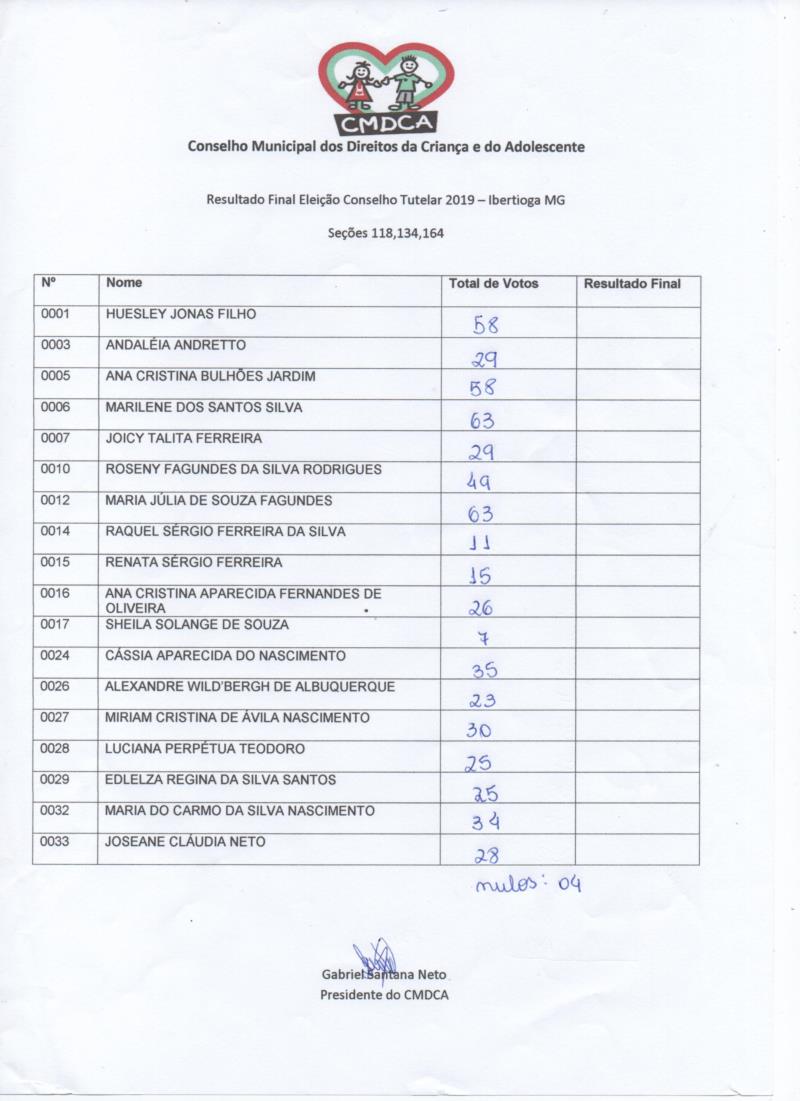 CMDCA

Conselho Municipal dos Direitos da Criança e do Adolescente

Resultado Final Eleição Conselho Tutelar 2019 – Ibertioga MG

Seções 118,134,164

| Nº | Nome | Total de Votos | Resultado Final |
|---|---|---|---|
| 0001 | HUESLEY JONAS FILHO | 58 | |
| 0003 | ANDALÉIA ANDRETTO | 29 | |
| 0005 | ANA CRISTINA BULHÕES JARDIM | 58 | |
| 0006 | MARILENE DOS SANTOS SILVA | 63 | |
| 0007 | JOICY TALITA FERREIRA | 29 | |
| 0010 | ROSENY FAGUNDES DA SILVA RODRIGUES | 49 | |
| 0012 | MARIA JÚLIA DE SOUZA FAGUNDES | 63 | |
| 0014 | RAQUEL SÉRGIO FERREIRA DA SILVA | 11 | |
| 0015 | RENATA SÉRGIO FERREIRA | 15 | |
| 0016 | ANA CRISTINA APARECIDA FERNANDES DE OLIVEIRA | 26 | |
| 0017 | SHEILA SOLANGE DE SOUZA | 7 | |
| 0024 | CÁSSIA APARECIDA DO NASCIMENTO | 35 | |
| 0026 | ALEXANDRE WILD'BERGH DE ALBUQUERQUE | 23 | |
| 0027 | MIRIAM CRISTINA DE ÁVILA NASCIMENTO | 30 | |
| 0028 | LUCIANA PERPÉTUA TEODORO | 25 | |
| 0029 | EDLELZA REGINA DA SILVA SANTOS | 25 | |
| 0032 | MARIA DO CARMO DA SILVA NASCIMENTO | 34 | |
| 0033 | JOSEANE CLÁUDIA NETO | 28 | |

nulos: 04

Gabriel Santana Neto
Presidente do CMDCA